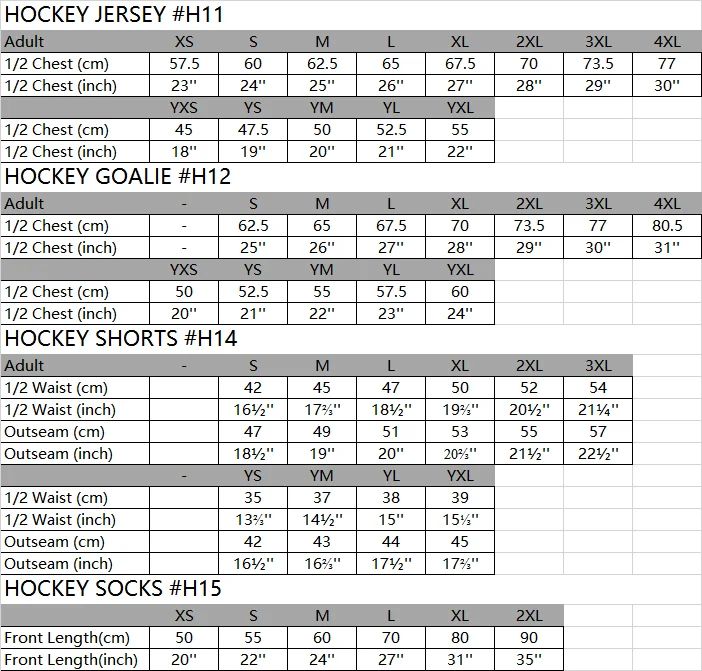 HOCKEY JERSEY #H11

| Adult | XS | S | M | L | XL | 2XL | 3XL | 4XL |
|---|---|---|---|---|---|---|---|---|
| 1/2 Chest (cm) | 57.5 | 60 | 62.5 | 65 | 67.5 | 70 | 73.5 | 77 |
| 1/2 Chest (inch) | 23'' | 24'' | 25'' | 26'' | 27'' | 28'' | 29'' | 30'' |

| | YXS | YS | YM | YL | YXL |
|---|---|---|---|---|---|
| 1/2 Chest (cm) | 45 | 47.5 | 50 | 52.5 | 55 |
| 1/2 Chest (inch) | 18'' | 19'' | 20'' | 21'' | 22'' |

HOCKEY GOALIE #H12

| Adult | - | S | M | L | XL | 2XL | 3XL | 4XL |
|---|---|---|---|---|---|---|---|---|
| 1/2 Chest (cm) | - | 62.5 | 65 | 67.5 | 70 | 73.5 | 77 | 80.5 |
| 1/2 Chest (inch) | - | 25'' | 26'' | 27'' | 28'' | 29'' | 30'' | 31'' |

| | YXS | YS | YM | YL | YXL |
|---|---|---|---|---|---|
| 1/2 Chest (cm) | 50 | 52.5 | 55 | 57.5 | 60 |
| 1/2 Chest (inch) | 20'' | 21'' | 22'' | 23'' | 24'' |

HOCKEY SHORTS #H14

| Adult | - | S | M | L | XL | 2XL | 3XL |
|---|---|---|---|---|---|---|---|
| 1/2 Waist (cm) | | 42 | 45 | 47 | 50 | 52 | 54 |
| 1/2 Waist (inch) | | 16½'' | 17⅔'' | 18½'' | 19⅔'' | 20½'' | 21¼'' |
| Outseam (cm) | | 47 | 49 | 51 | 53 | 55 | 57 |
| Outseam (inch) | | 18½'' | 19'' | 20'' | 20⅔'' | 21½'' | 22½'' |

| | - | YS | YM | YL | YXL |
|---|---|---|---|---|---|
| 1/2 Waist (cm) | | 35 | 37 | 38 | 39 |
| 1/2 Waist (inch) | | 13⅔'' | 14½'' | 15'' | 15⅓'' |
| Outseam (cm) | | 42 | 43 | 44 | 45 |
| Outseam (inch) | | 16½'' | 16⅔'' | 17½'' | 17⅔'' |

HOCKEY SOCKS #H15

| | XS | S | M | L | XL | 2XL |
|---|---|---|---|---|---|---|
| Front Length(cm) | 50 | 55 | 60 | 70 | 80 | 90 |
| Front Length(inch) | 20'' | 22'' | 24'' | 27'' | 31'' | 35'' |